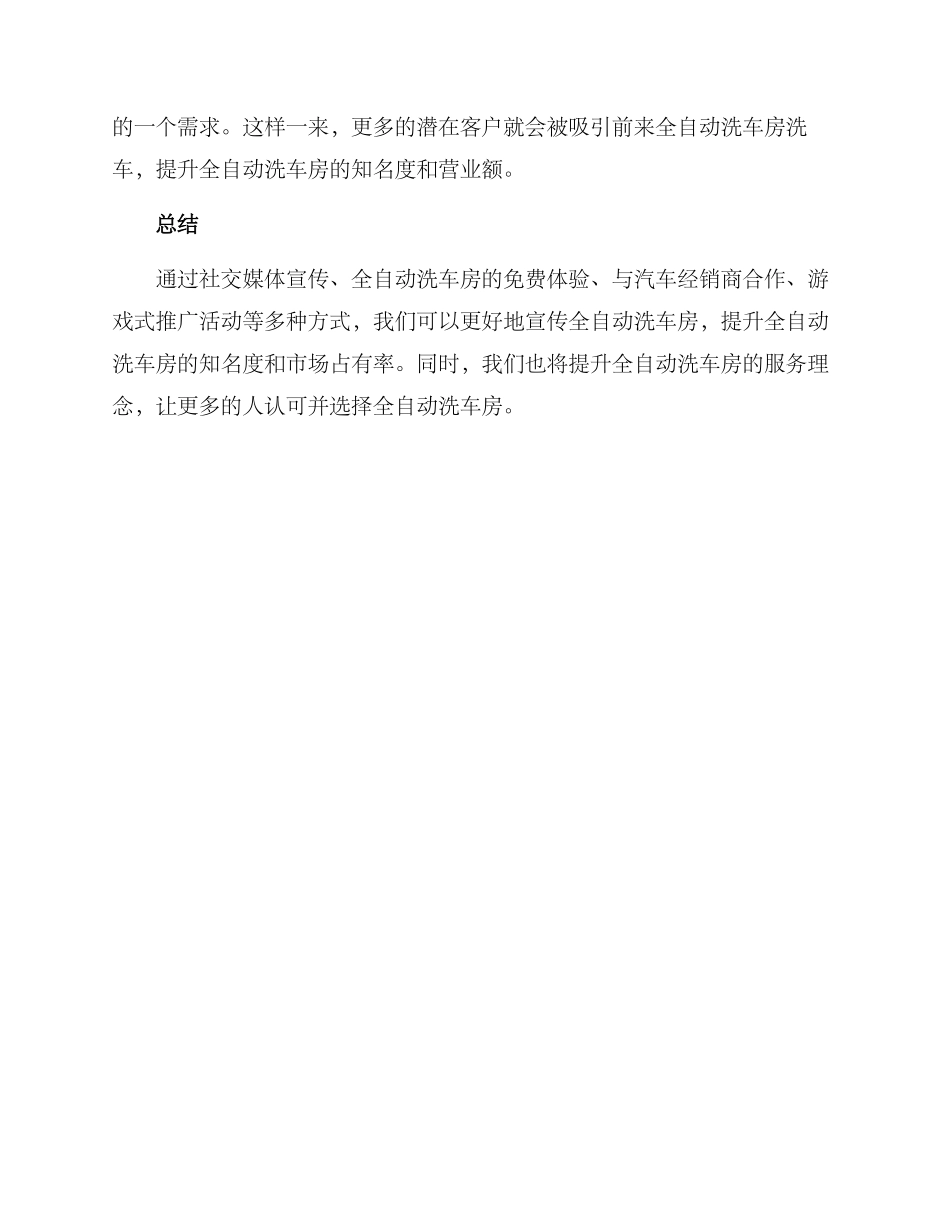 的一个需求。这样一来，更多的潜在客户就会被吸引前来全自动洗车房洗车，提升全自动洗车房的知名度和营业额。

总结

通过社交媒体宣传、全自动洗车房的免费体验、与汽车经销商合作、游戏式推广活动等多种方式，我们可以更好地宣传全自动洗车房，提升全自动洗车房的知名度和市场占有率。同时，我们也将提升全自动洗车房的服务理念，让更多的人认可并选择全自动洗车房。